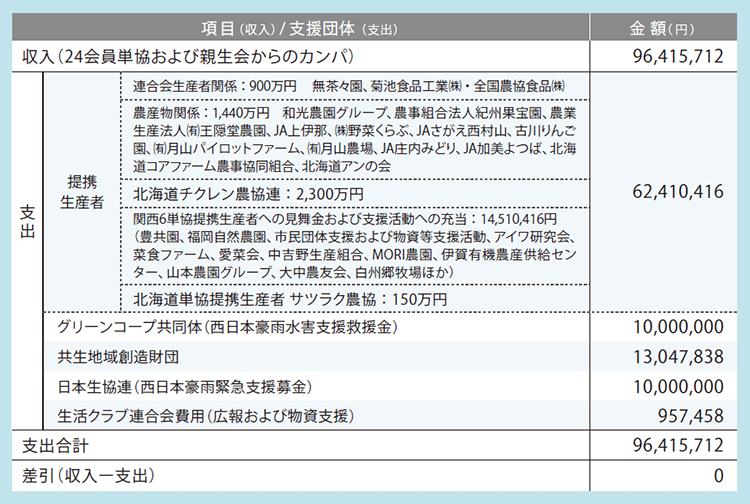 | 項目（収入）/ 支援団体（支出） | | | 金 額（円） |
|---|---|---|---|
| 収入（24会員単協および親生会からのカンパ） | | | 96,415,712 |
| 支出 | 提携生産者 | 連合会生産者関係：900万円　無茶々園、菊池食品工業㈱・全国農協食品㈱ | 62,410,416 |
| | | 農産物関係：1,440万円　和光農園グループ、農事組合法人紀州果宝園、農業生産法人㈲王隠堂農園、JA上伊那、㈱野菜くらぶ、JAさがえ西村山、古川りんご園、㈲月山パイロットファーム、㈲月山農場、JA庄内みどり、JA加美よつば、北海道コアファーム農事協同組合、北海道アンの会 | |
| | | 北海道チクレン農協連：2,300万円 | |
| | | 関西6単協提携生産者への見舞金および支援活動への充当：14,510,416円（豊共園、福岡自然農園、市民団体支援および物資等支援活動、アイワ研究会、菜食ファーム、愛菜会、中吉野生産組合、MORI農園、伊賀有機農産供給センター、山本農園グループ、大中農友会、白州郷牧場ほか） | |
| | | 北海道単協提携生産者 サツラク農協：150万円 | |
| | グリーンコープ共同体（西日本豪雨水害支援救援金） | | 10,000,000 |
| | 共生地域創造財団 | | 13,047,838 |
| | 日本生協連（西日本豪雨緊急支援募金） | | 10,000,000 |
| | 生活クラブ連合会費用（広報および物資支援） | | 957,458 |
| 支出合計 | | | 96,415,712 |
| 差引（収入ー支出） | | | 0 |